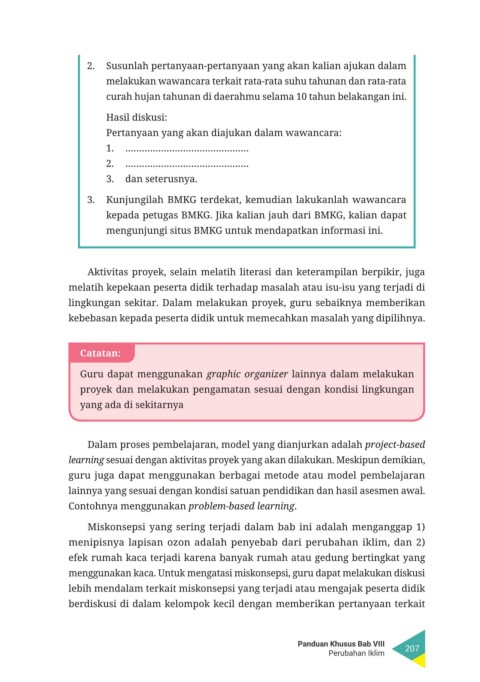 2. Susunlah pertanyaan-pertanyaan yang akan kalian ajukan dalam melakukan wawancara terkait rata-rata suhu tahunan dan rata-rata curah hujan tahunan di daerahmu selama 10 tahun belakangan ini.

Hasil diskusi:
Pertanyaan yang akan diajukan dalam wawancara:
1. ............................................
2. ............................................
3. dan seterusnya.

3. Kunjungilah BMKG terdekat, kemudian lakukanlah wawancara kepada petugas BMKG. Jika kalian jauh dari BMKG, kalian dapat mengunjungi situs BMKG untuk mendapatkan informasi ini.

Aktivitas proyek, selain melatih literasi dan keterampilan berpikir, juga melatih kepekaan peserta didik terhadap masalah atau isu-isu yang terjadi di lingkungan sekitar. Dalam melakukan proyek, guru sebaiknya memberikan kebebasan kepada peserta didik untuk memecahkan masalah yang dipilihnya.

Catatan:
Guru dapat menggunakan graphic organizer lainnya dalam melakukan proyek dan melakukan pengamatan sesuai dengan kondisi lingkungan yang ada di sekitarnya

Dalam proses pembelajaran, model yang dianjurkan adalah project-based learning sesuai dengan aktivitas proyek yang akan dilakukan. Meskipun demikian, guru juga dapat menggunakan berbagai metode atau model pembelajaran lainnya yang sesuai dengan kondisi satuan pendidikan dan hasil asesmen awal. Contohnya menggunakan problem-based learning.

Miskonsepsi yang sering terjadi dalam bab ini adalah menganggap 1) menipisnya lapisan ozon adalah penyebab dari perubahan iklim, dan 2) efek rumah kaca terjadi karena banyak rumah atau gedung bertingkat yang menggunakan kaca. Untuk mengatasi miskonsepsi, guru dapat melakukan diskusi lebih mendalam terkait miskonsepsi yang terjadi atau mengajak peserta didik berdiskusi di dalam kelompok kecil dengan memberikan pertanyaan terkait

Panduan Khusus Bab VIII
Perubahan Iklim
207